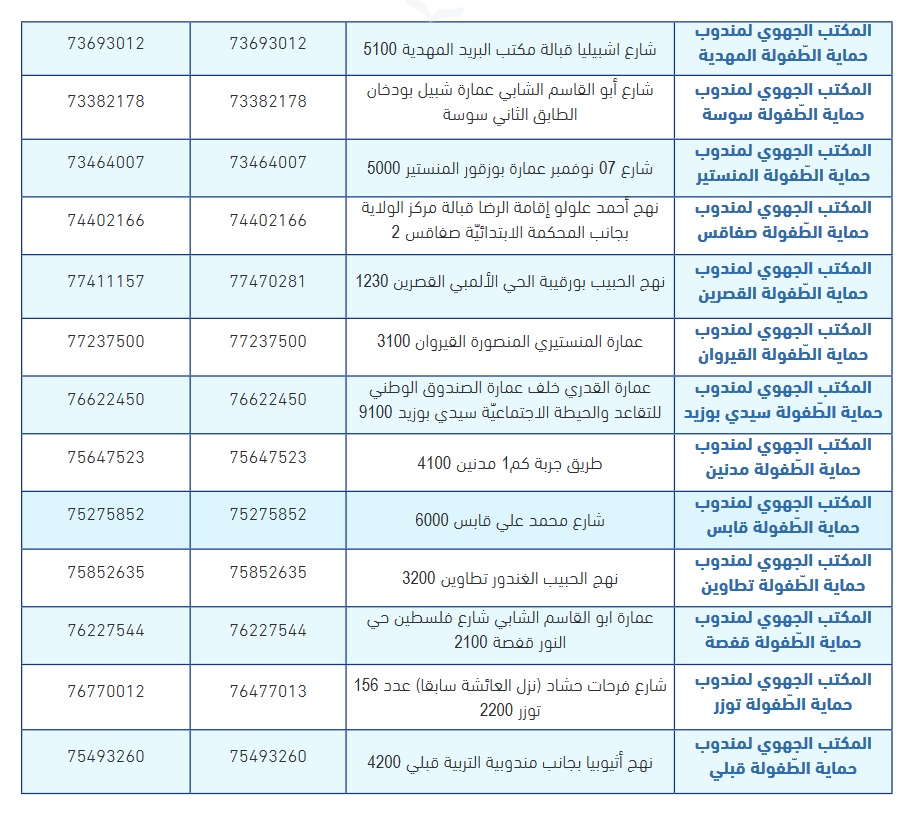 | المكتب الجهوي لمندوب حماية الطّفولة المهدية | شارع اشبيليا قبالة مكتب البريد المهدية 5100 | 73693012 | 73693012 |
|---|---|---|---|
| المكتب الجهوي لمندوب حماية الطّفولة سوسة | شارع أبو القاسم الشابي عمارة شبيل بودخان الطابق الثاني سوسة | 73382178 | 73382178 |
| المكتب الجهوي لمندوب حماية الطّفولة المنستير | شارع 07 نوفمبر عمارة بوزقور المنستير 5000 | 73464007 | 73464007 |
| المكتب الجهوي لمندوب حماية الطّفولة صفاقس | نهج أحمد علولو إقامة الرضا قبالة مركز الولاية بجانب المحكمة الابتدائيّة صفاقس 2 | 74402166 | 74402166 |
| المكتب الجهوي لمندوب حماية الطّفولة القصرين | نهج الحبيب بورقيبة الحي الألمبي القصرين 1230 | 77470281 | 77411157 |
| المكتب الجهوي لمندوب حماية الطّفولة القيروان | عمارة المنستيري المنصورة القيروان 3100 | 77237500 | 77237500 |
| المكتب الجهوي لمندوب حماية الطّفولة سيدي بوزيد | عمارة القدري خلف عمارة الصندوق الوطني للتقاعد والحيطة الاجتماعيّة سيدي بوزيد 9100 | 76622450 | 76622450 |
| المكتب الجهوي لمندوب حماية الطّفولة مدنين | طريق جربة كم1 مدنين 4100 | 75647523 | 75647523 |
| المكتب الجهوي لمندوب حماية الطّفولة قابس | شارع محمد علي قابس 6000 | 75275852 | 75275852 |
| المكتب الجهوي لمندوب حماية الطّفولة تطاوين | نهج الحبيب الغندور تطاوين 3200 | 75852635 | 75852635 |
| المكتب الجهوي لمندوب حماية الطّفولة قفصة | عمارة ابو القاسم الشابي شارع فلسطين حي النور قفصة 2100 | 76227544 | 76227544 |
| المكتب الجهوي لمندوب حماية الطّفولة توزر | شارع فرحات حشاد (نزل العائشة سابقا) عدد 156 توزر 2200 | 76477013 | 76770012 |
| المكتب الجهوي لمندوب حماية الطّفولة قبلي | نهج أثيوبيا بجانب مندوبية التربية قبلي 4200 | 75493260 | 75493260 |